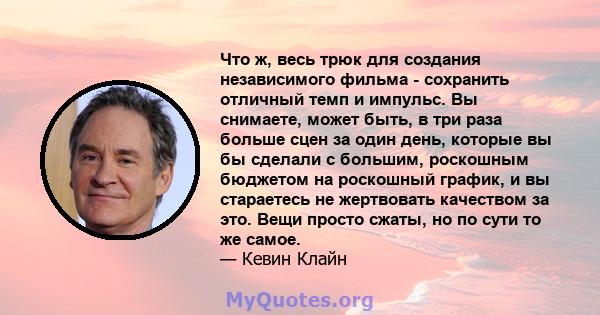 Что ж, весь трюк для создания независимого фильма - сохранить отличный темп и импульс. Вы снимаете, может быть, в три раза больше сцен за один день, которые вы бы сделали с большим, роскошным бюджетом на роскошный график, и вы стараетесь не жертвовать качеством за это. Вещи просто сжаты, но по сути то же самое.
— Кевин Клайн

MyQuotes.org